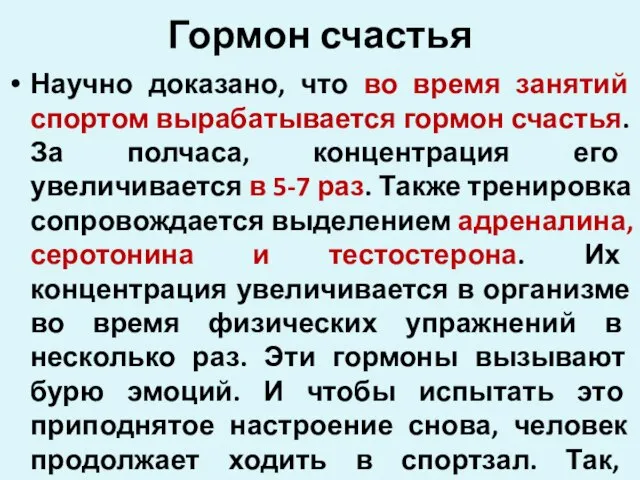 Гормон счастья

• Научно доказано, что во время занятий спортом вырабатывается гормон счастья. За полчаса, концентрация его увеличивается в 5-7 раз. Также тренировка сопровождается выделением адреналина, серотонина и тестостерона. Их концентрация увеличивается в организме во время физических упражнений в несколько раз. Эти гормоны вызывают бурю эмоций. И чтобы испытать это приподнятое настроение снова, человек продолжает ходить в спортзал. Так,